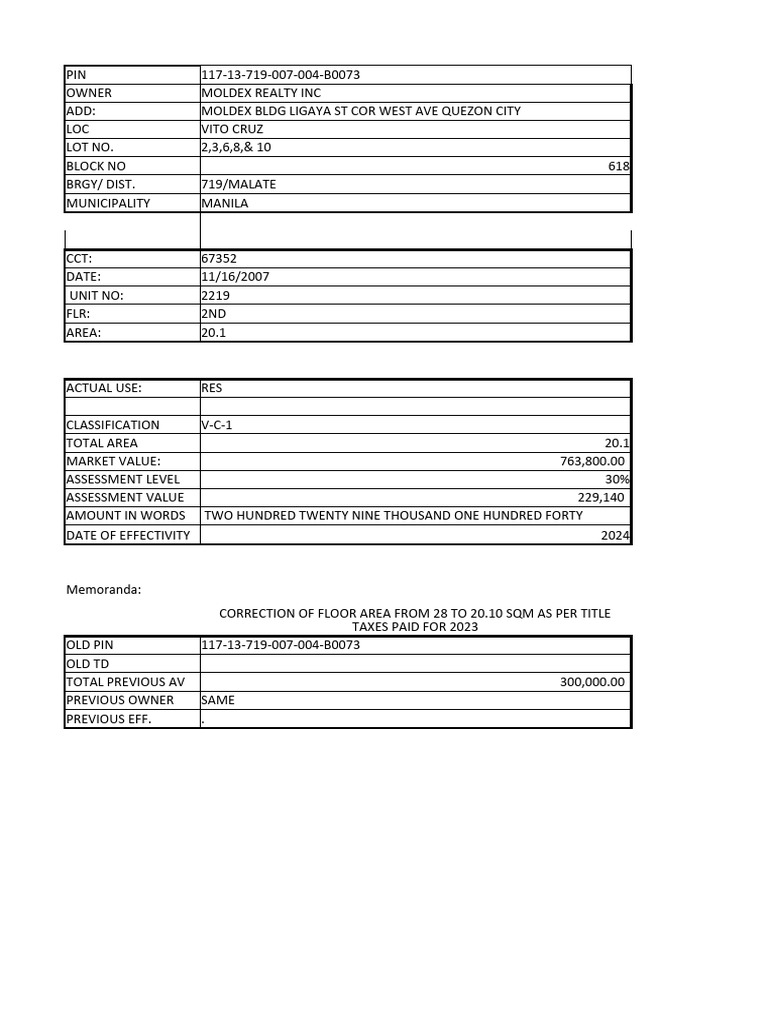 | | |
|---|---|
| PIN | 117-13-719-007-004-B0073 |
| OWNER | MOLDEX REALTY INC |
| ADD: | MOLDEX BLDG LIGAYA ST COR WEST AVE QUEZON CITY |
| LOC | VITO CRUZ |
| LOT NO. | 2,3,6,8,& 10 |
| BLOCK NO | 618 |
| BRGY/ DIST. | 719/MALATE |
| MUNICIPALITY | MANILA |

| | |
|---|---|
| CCT: | 67352 |
| DATE: | 11/16/2007 |
| UNIT NO: | 2219 |
| FLR: | 2ND |
| AREA: | 20.1 |

| | |
|---|---|
| ACTUAL USE: | RES |
| | |
| CLASSIFICATION | V-C-1 |
| TOTAL AREA | 20.1 |
| MARKET VALUE: | 763,800.00 |
| ASSESSMENT LEVEL | 30% |
| ASSESSMENT VALUE | 229,140 |
| AMOUNT IN WORDS | TWO HUNDRED TWENTY NINE THOUSAND ONE HUNDRED FORTY |
| DATE OF EFFECTIVITY | 2024 |

Memoranda:

CORRECTION OF FLOOR AREA FROM 28 TO 20.10 SQM AS PER TITLE
TAXES PAID FOR 2023

| | |
|---|---|
| OLD PIN | 117-13-719-007-004-B0073 |
| OLD TD | |
| TOTAL PREVIOUS AV | 300,000.00 |
| PREVIOUS OWNER | SAME |
| PREVIOUS EFF. | . |